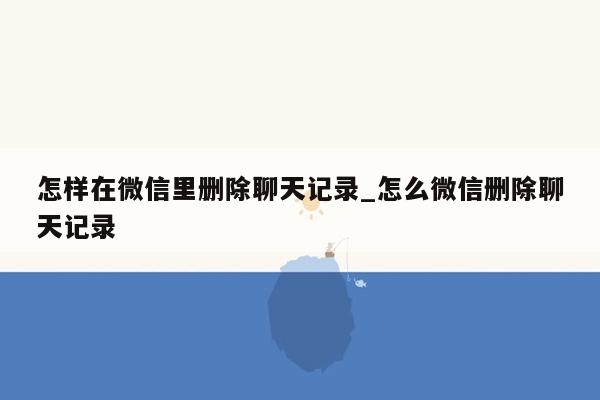 怎样在微信里删除聊天记录_怎么微信删除聊天记录